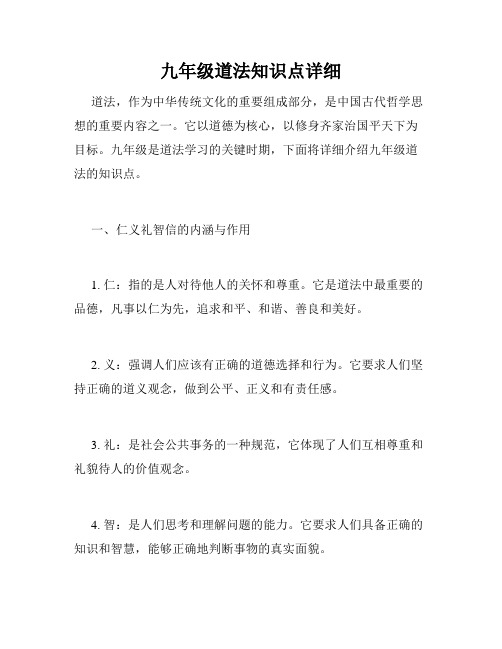 九年级道法知识点详细

道法，作为中华传统文化的重要组成部分，是中国古代哲学思想的重要内容之一。它以道德为核心，以修身齐家治国平天下为目标。九年级是道法学习的关键时期，下面将详细介绍九年级道法的知识点。

一、仁义礼智信的内涵与作用

1. 仁：指的是人对待他人的关怀和尊重。它是道法中最重要的品德，凡事以仁为先，追求和平、和谐、善良和美好。

2. 义：强调人们应该有正确的道德选择和行为。它要求人们坚持正确的道义观念，做到公平、正义和有责任感。

3. 礼：是社会公共事务的一种规范，它体现了人们互相尊重和礼貌待人的价值观念。

4. 智：是人们思考和理解问题的能力。它要求人们具备正确的知识和智慧，能够正确地判断事物的真实面貌。